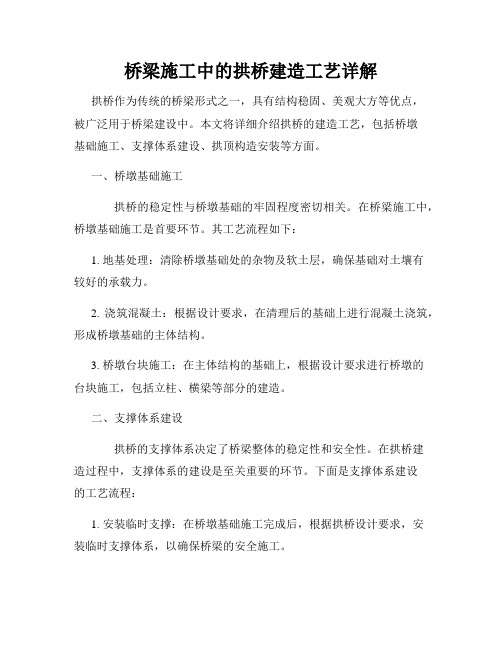 桥梁施工中的拱桥建造工艺详解

拱桥作为传统的桥梁形式之一，具有结构稳固、美观大方等优点，被广泛用于桥梁建设中。本文将详细介绍拱桥的建造工艺，包括桥墩基础施工、支撑体系建设、拱顶构造安装等方面。

一、桥墩基础施工

拱桥的稳定性与桥墩基础的牢固程度密切相关。在桥梁施工中，桥墩基础施工是首要环节。其工艺流程如下：

1. 地基处理：清除桥墩基础处的杂物及软土层，确保基础对土壤有较好的承载力。

2. 浇筑混凝土：根据设计要求，在清理后的基础上进行混凝土浇筑，形成桥墩基础的主体结构。

3. 桥墩台块施工：在主体结构的基础上，根据设计要求进行桥墩的台块施工，包括立柱、横梁等部分的建造。

二、支撑体系建设

拱桥的支撑体系决定了桥梁整体的稳定性和安全性。在拱桥建造过程中，支撑体系的建设是至关重要的环节。下面是支撑体系建设的工艺流程：

1. 安装临时支撑：在桥墩基础施工完成后，根据拱桥设计要求，安装临时支撑体系，以确保桥梁的安全施工。